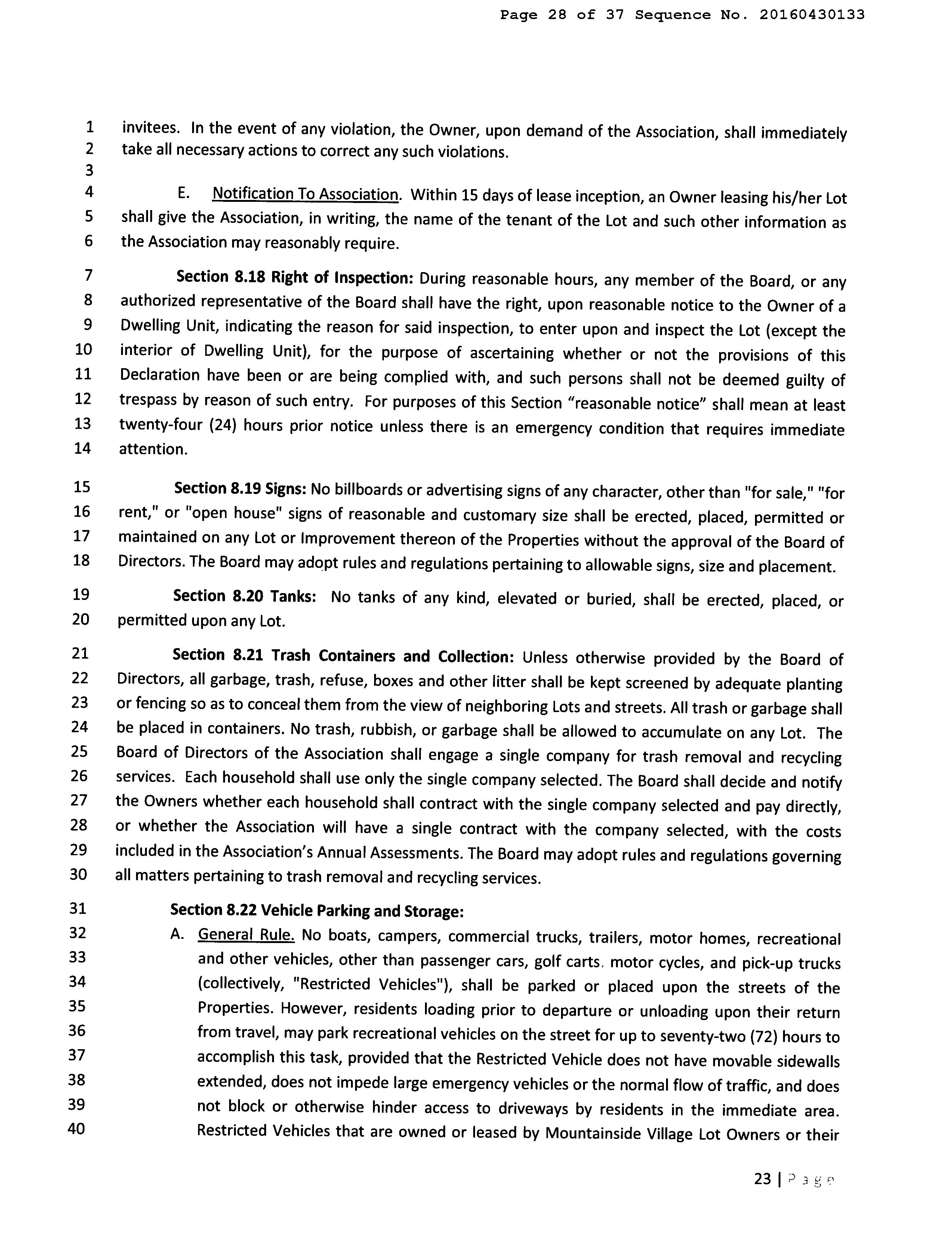 Page 28 of 37 Sequence No. 20160430133

1 invitees. In the event of any violation, the Owner, upon demand of the Association, shall immediately
2 take all necessary actions to correct any such violations.
3
4 E. Notification To Association. Within 15 days of lease inception, an Owner leasing his/her Lot
5 shall give the Association, in writing, the name of the tenant of the Lot and such other information as
6 the Association may reasonably require.

7 Section 8.18 Right of Inspection: During reasonable hours, any member of the Board, or any
8 authorized representative of the Board shall have the right, upon reasonable notice to the Owner of a
9 Dwelling Unit, indicating the reason for said inspection, to enter upon and inspect the Lot (except the
10 interior of Dwelling Unit), for the purpose of ascertaining whether or not the provisions of this
11 Declaration have been or are being complied with, and such persons shall not be deemed guilty of
12 trespass by reason of such entry. For purposes of this Section "reasonable notice" shall mean at least
13 twenty-four (24) hours prior notice unless there is an emergency condition that requires immediate
14 attention.

15 Section 8.19 Signs: No billboards or advertising signs of any character, other than "for sale," "for
16 rent," or "open house" signs of reasonable and customary size shall be erected, placed, permitted or
17 maintained on any Lot or Improvement thereon of the Properties without the approval of the Board of
18 Directors. The Board may adopt rules and regulations pertaining to allowable signs, size and placement.

19 Section 8.20 Tanks: No tanks of any kind, elevated or buried, shall be erected, placed, or
20 permitted upon any Lot.

21 Section 8.21 Trash Containers and Collection: Unless otherwise provided by the Board of
22 Directors, all garbage, trash, refuse, boxes and other litter shall be kept screened by adequate planting
23 or fencing so as to conceal them from the view of neighboring Lots and streets. All trash or garbage shall
24 be placed in containers. No trash, rubbish, or garbage shall be allowed to accumulate on any Lot. The
25 Board of Directors of the Association shall engage a single company for trash removal and recycling
26 services. Each household shall use only the single company selected. The Board shall decide and notify
27 the Owners whether each household shall contract with the single company selected and pay directly,
28 or whether the Association will have a single contract with the company selected, with the costs
29 included in the Association's Annual Assessments. The Board may adopt rules and regulations governing
30 all matters pertaining to trash removal and recycling services.

31 Section 8.22 Vehicle Parking and Storage:
32 A. General Rule. No boats, campers, commercial trucks, trailers, motor homes, recreational
33 and other vehicles, other than passenger cars, golf carts, motor cycles, and pick-up trucks
34 (collectively, "Restricted Vehicles"), shall be parked or placed upon the streets of the
35 Properties. However, residents loading prior to departure or unloading upon their return
36 from travel, may park recreational vehicles on the street for up to seventy-two (72) hours to
37 accomplish this task, provided that the Restricted Vehicle does not have movable sidewalls
38 extended, does not impede large emergency vehicles or the normal flow of traffic, and does
39 not block or otherwise hinder access to driveways by residents in the immediate area.
40 Restricted Vehicles that are owned or leased by Mountainside Village Lot Owners or their

23 | Page